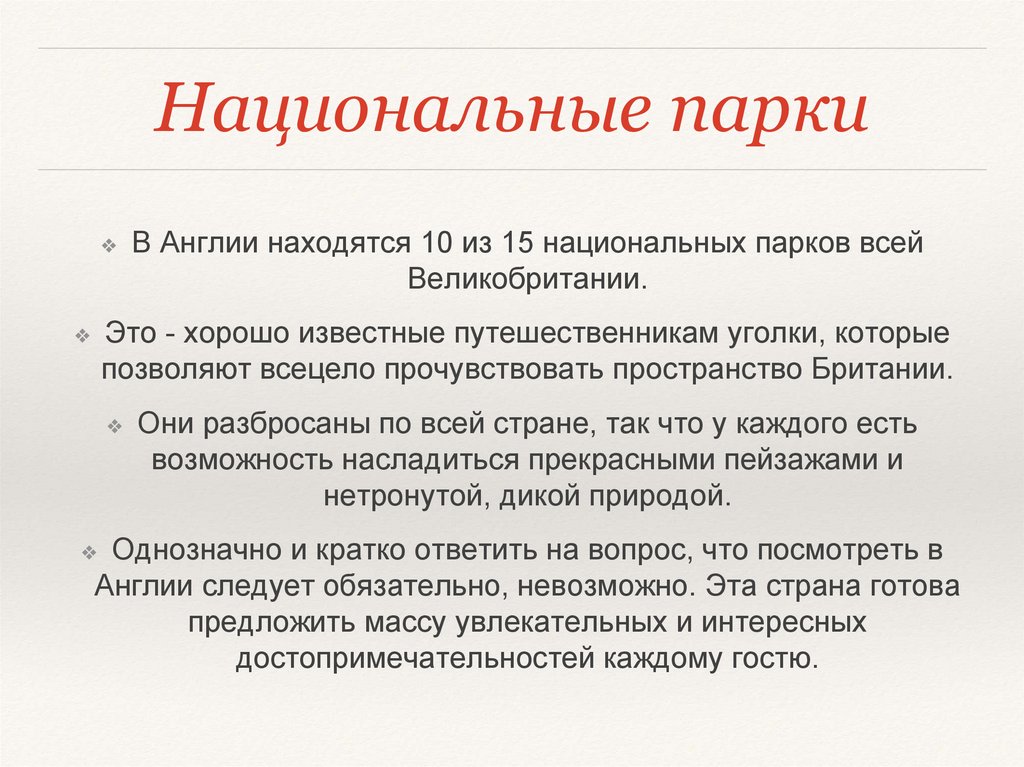 Национальные парки

❖ В Англии находятся 10 из 15 национальных парков всей Великобритании.

❖ Это - хорошо известные путешественникам уголки, которые позволяют всецело прочувствовать пространство Британии.

❖ Они разбросаны по всей стране, так что у каждого есть возможность насладиться прекрасными пейзажами и нетронутой, дикой природой.

❖ Однозначно и кратко ответить на вопрос, что посмотреть в Англии следует обязательно, невозможно. Эта страна готова предложить массу увлекательных и интересных достопримечательностей каждому гостю.